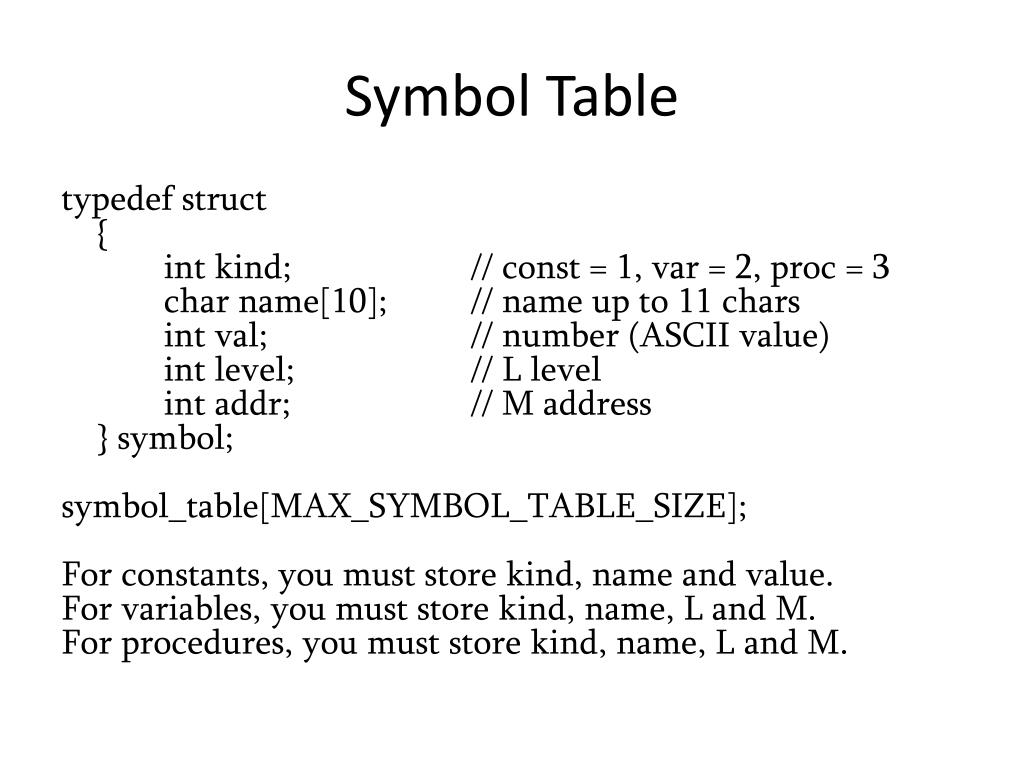 Symbol Table

typedef struct
{
int kind; // const = 1, var = 2, proc = 3
char name[10]; // name up to 11 chars
int val; // number (ASCII value)
int level; // L level
int addr; // M address
} symbol;

symbol_table[MAX_SYMBOL_TABLE_SIZE];

For constants, you must store kind, name and value.
For variables, you must store kind, name, L and M.
For procedures, you must store kind, name, L and M.